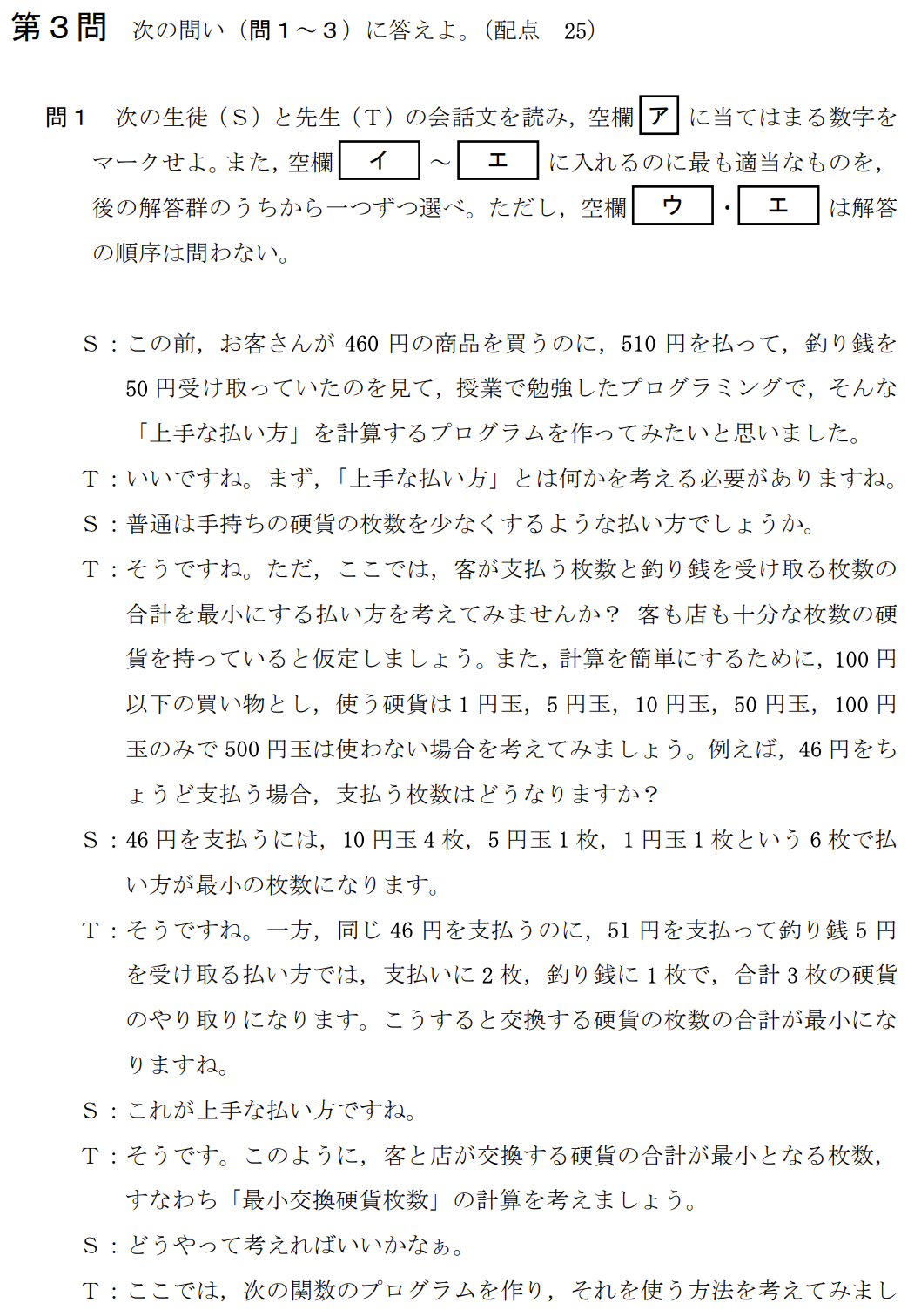 第３問　次の問い（問１～３）に答えよ。（配点　25）

問１　次の生徒（S）と先生（T）の会話文を読み，空欄 ア に当てはまる数字をマークせよ。また，空欄 イ ～ エ に入れるのに最も適当なものを，後の解答群のうちから一つずつ選べ。ただし，空欄 ウ ・ エ は解答の順序は問わない。

S：この前，お客さんが 460 円の商品を買うのに，510 円を払って，釣り銭を 50 円受け取っていたのを見て，授業で勉強したプログラミングで，そんな「上手な払い方」を計算するプログラムを作ってみたいと思いました。

T：いいですね。まず，「上手な払い方」とは何かを考える必要がありますね。

S：普通は手持ちの硬貨の枚数を少なくするような払い方でしょうか。

T：そうですね。ただ，ここでは，客が支払う枚数と釣り銭を受け取る枚数の合計を最小にする払い方を考えてみませんか？ 客も店も十分な枚数の硬貨を持っていると仮定しましょう。また，計算を簡単にするために，100 円以下の買い物とし，使う硬貨は 1 円玉，5 円玉，10 円玉，50 円玉，100 円玉のみで 500 円玉は使わない場合を考えてみましょう。例えば，46 円をちょうど支払う場合，支払う枚数はどうなりますか？

S：46 円を支払うには，10 円玉 4 枚，5 円玉 1 枚，1 円玉 1 枚という 6 枚で払い方が最小の枚数になります。

T：そうですね。一方，同じ 46 円を支払うのに，51 円を支払って釣り銭 5 円を受け取る払い方では，支払いに 2 枚，釣り銭に 1 枚で，合計 3 枚の硬貨のやり取りになります。こうすると交換する硬貨の枚数の合計が最小になりますね。

S：これが上手な払い方ですね。

T：そうです。このように，客と店が交換する硬貨の合計が最小となる枚数，すなわち「最小交換硬貨枚数」の計算を考えましょう。

S：どうやって考えればいいかなぁ。

T：ここでは，次の関数のプログラムを作り，それを使う方法を考えてみまし